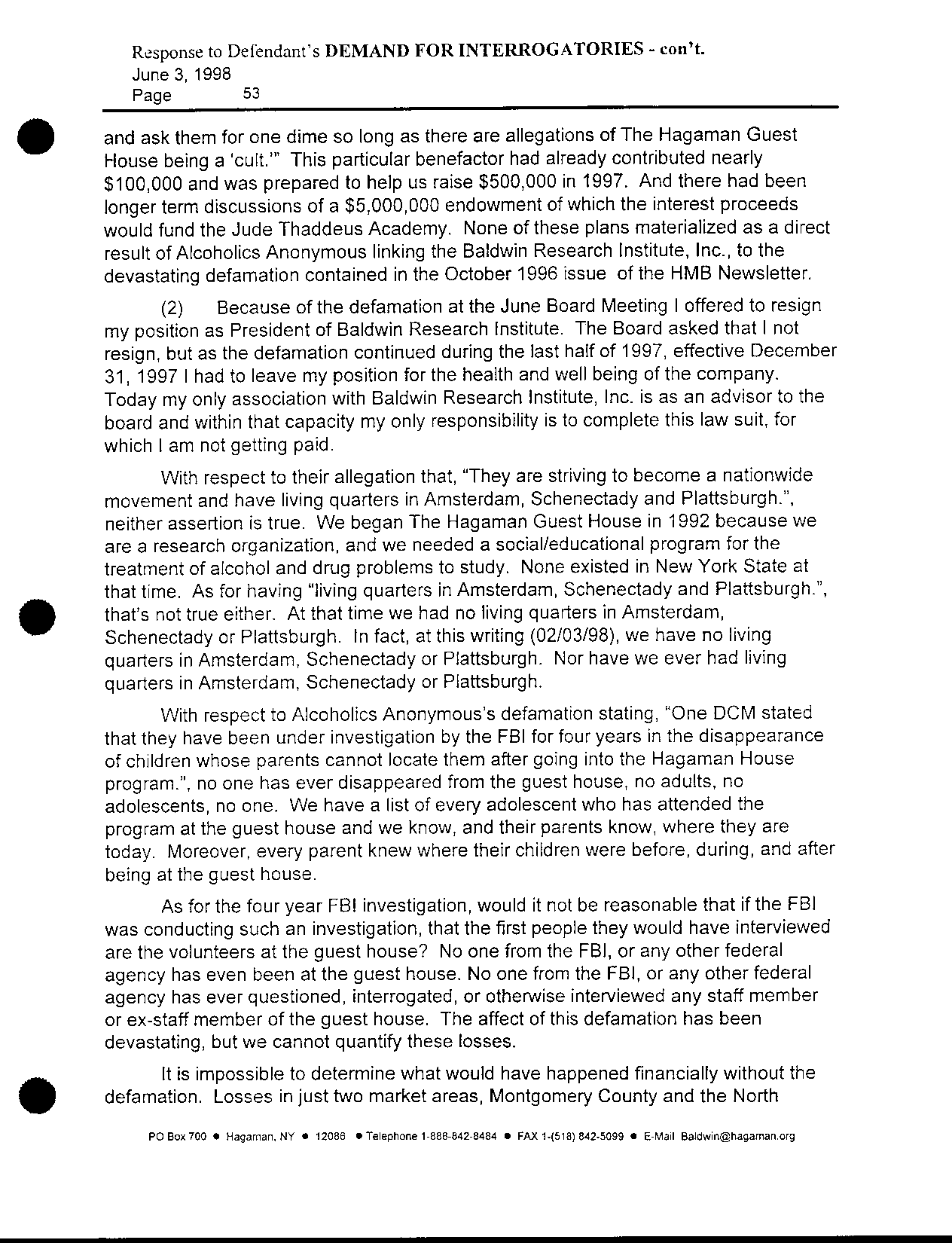 Response to Defendant's DEMAND FOR INTERROGATORIES - con't.
June 3, 1998
Page 53

and ask them for one dime so long as there are allegations of The Hagaman Guest House being a 'cult.'" This particular benefactor had already contributed nearly $100,000 and was prepared to help us raise $500,000 in 1997. And there had been longer term discussions of a $5,000,000 endowment of which the interest proceeds would fund the Jude Thaddeus Academy. None of these plans materialized as a direct result of Alcoholics Anonymous linking the Baldwin Research Institute, Inc., to the devastating defamation contained in the October 1996 issue of the HMB Newsletter.

(2) Because of the defamation at the June Board Meeting I offered to resign my position as President of Baldwin Research Institute. The Board asked that I not resign, but as the defamation continued during the last half of 1997, effective December 31, 1997 I had to leave my position for the health and well being of the company. Today my only association with Baldwin Research Institute, Inc. is as an advisor to the board and within that capacity my only responsibility is to complete this law suit, for which I am not getting paid.

With respect to their allegation that, "They are striving to become a nationwide movement and have living quarters in Amsterdam, Schenectady and Plattsburgh.", neither assertion is true. We began The Hagaman Guest House in 1992 because we are a research organization, and we needed a social/educational program for the treatment of alcohol and drug problems to study. None existed in New York State at that time. As for having "living quarters in Amsterdam, Schenectady and Plattsburgh.", that's not true either. At that time we had no living quarters in Amsterdam, Schenectady or Plattsburgh. In fact, at this writing (02/03/98), we have no living quarters in Amsterdam, Schenectady or Plattsburgh. Nor have we ever had living quarters in Amsterdam, Schenectady or Plattsburgh.

With respect to Alcoholics Anonymous's defamation stating, "One DCM stated that they have been under investigation by the FBI for four years in the disappearance of children whose parents cannot locate them after going into the Hagaman House program.", no one has ever disappeared from the guest house, no adults, no adolescents, no one. We have a list of every adolescent who has attended the program at the guest house and we know, and their parents know, where they are today. Moreover, every parent knew where their children were before, during, and after being at the guest house.

As for the four year FBI investigation, would it not be reasonable that if the FBI was conducting such an investigation, that the first people they would have interviewed are the volunteers at the guest house? No one from the FBI, or any other federal agency has even been at the guest house. No one from the FBI, or any other federal agency has ever questioned, interrogated, or otherwise interviewed any staff member or ex-staff member of the guest house. The affect of this defamation has been devastating, but we cannot quantify these losses.

It is impossible to determine what would have happened financially without the defamation. Losses in just two market areas, Montgomery County and the North

PO Box 700 • Hagaman, NY • 12086 • Telephone 1-888-842-8484 • FAX 1-(518) 842-5099 • E-Mail Baldwin@hagaman.org